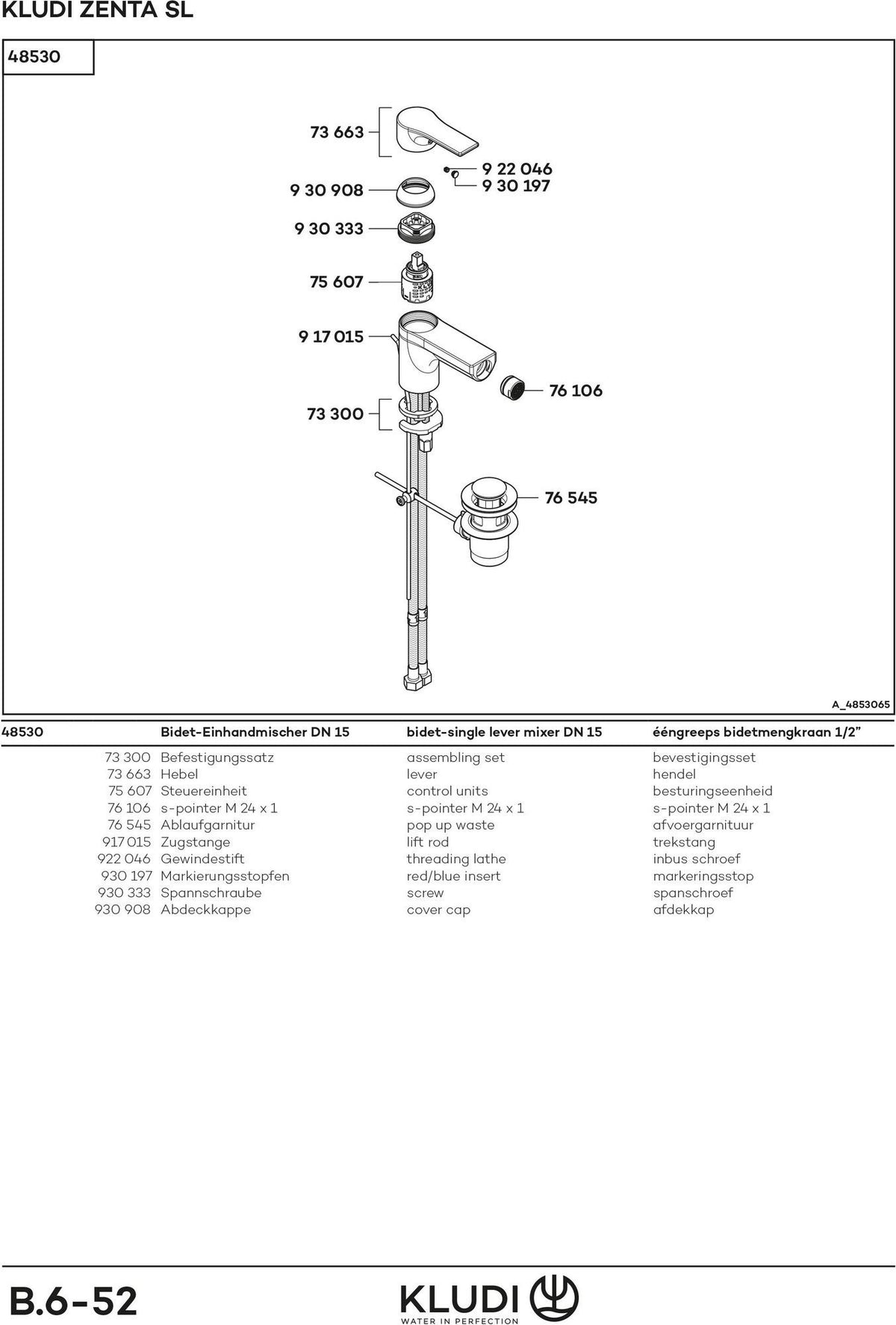 KLUDI ZENTA SL

48530

73 663

9 22 046
9 30 197

9 30 908

9 30 333

75 607

9 17 015

76 106

73 300

76 545

A_4853065

| 48530 | Bidet-Einhandmischer DN 15 | bidet-single lever mixer DN 15 | ééngreeps bidetmengkraan 1/2" |
|---|---|---|---|
| 73 300 | Befestigungssatz | assembling set | bevestigingsset |
| 73 663 | Hebel | lever | hendel |
| 75 607 | Steuereinheit | control units | besturingseenheid |
| 76 106 | s-pointer M 24 x 1 | s-pointer M 24 x 1 | s-pointer M 24 x 1 |
| 76 545 | Ablaufgarnitur | pop up waste | afvoergarnituur |
| 917 015 | Zugstange | lift rod | trekstang |
| 922 046 | Gewindestift | threading lathe | inbus schroef |
| 930 197 | Markierungsstopfen | red/blue insert | markeringsstop |
| 930 333 | Spannschraube | screw | spanschroef |
| 930 908 | Abdeckkappe | cover cap | afdekkap |

B.6-52

KLUDI
WATER IN PERFECTION